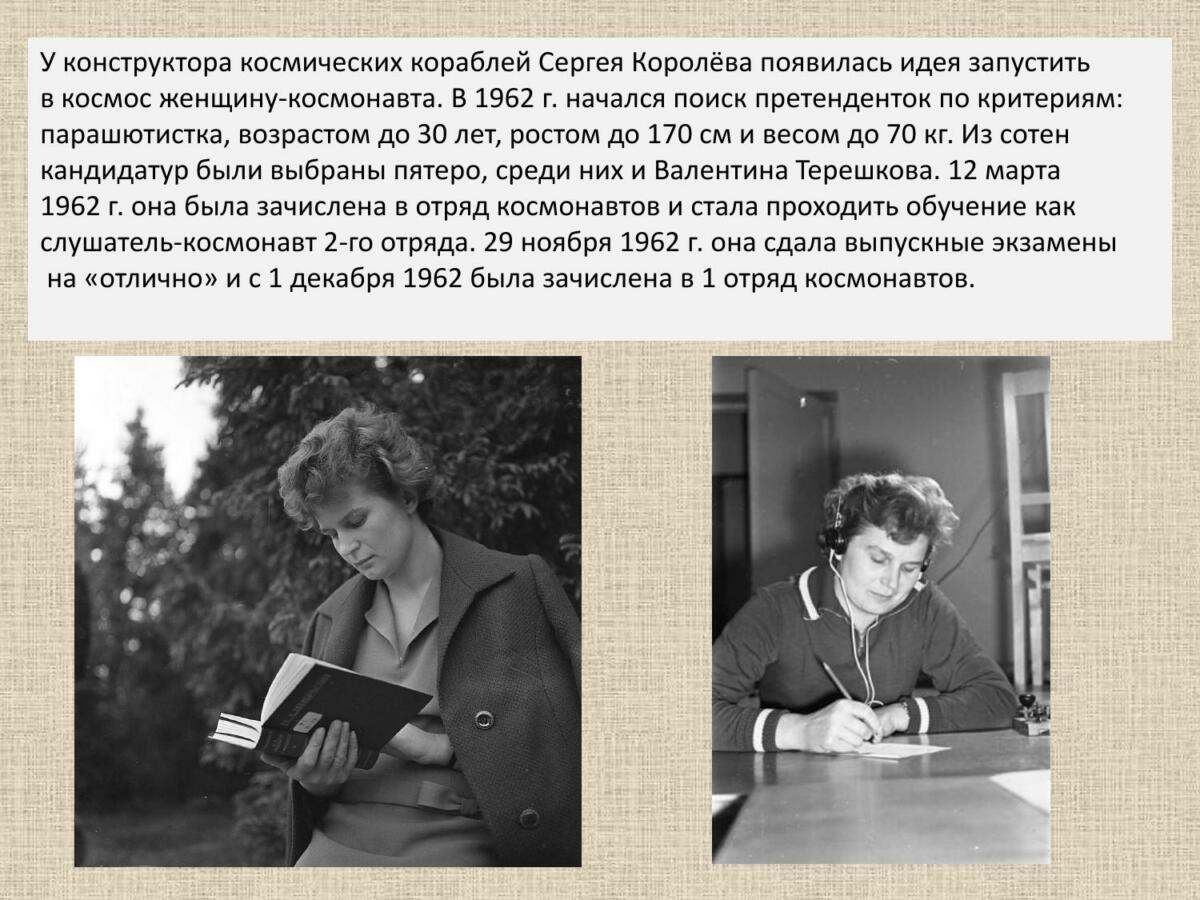 У конструктора космических кораблей Сергея Королёва появилась идея запустить в космос женщину-космонавта. В 1962 г. начался поиск претенденток по критериям: парашютистка, возрастом до 30 лет, ростом до 170 см и весом до 70 кг. Из сотен кандидатур были выбраны пятеро, среди них и Валентина Терешкова. 12 марта 1962 г. она была зачислена в отряд космонавтов и стала проходить обучение как слушатель-космонавт 2-го отряда. 29 ноября 1962 г. она сдала выпускные экзамены на «отлично» и с 1 декабря 1962 была зачислена в 1 отряд космонавтов.